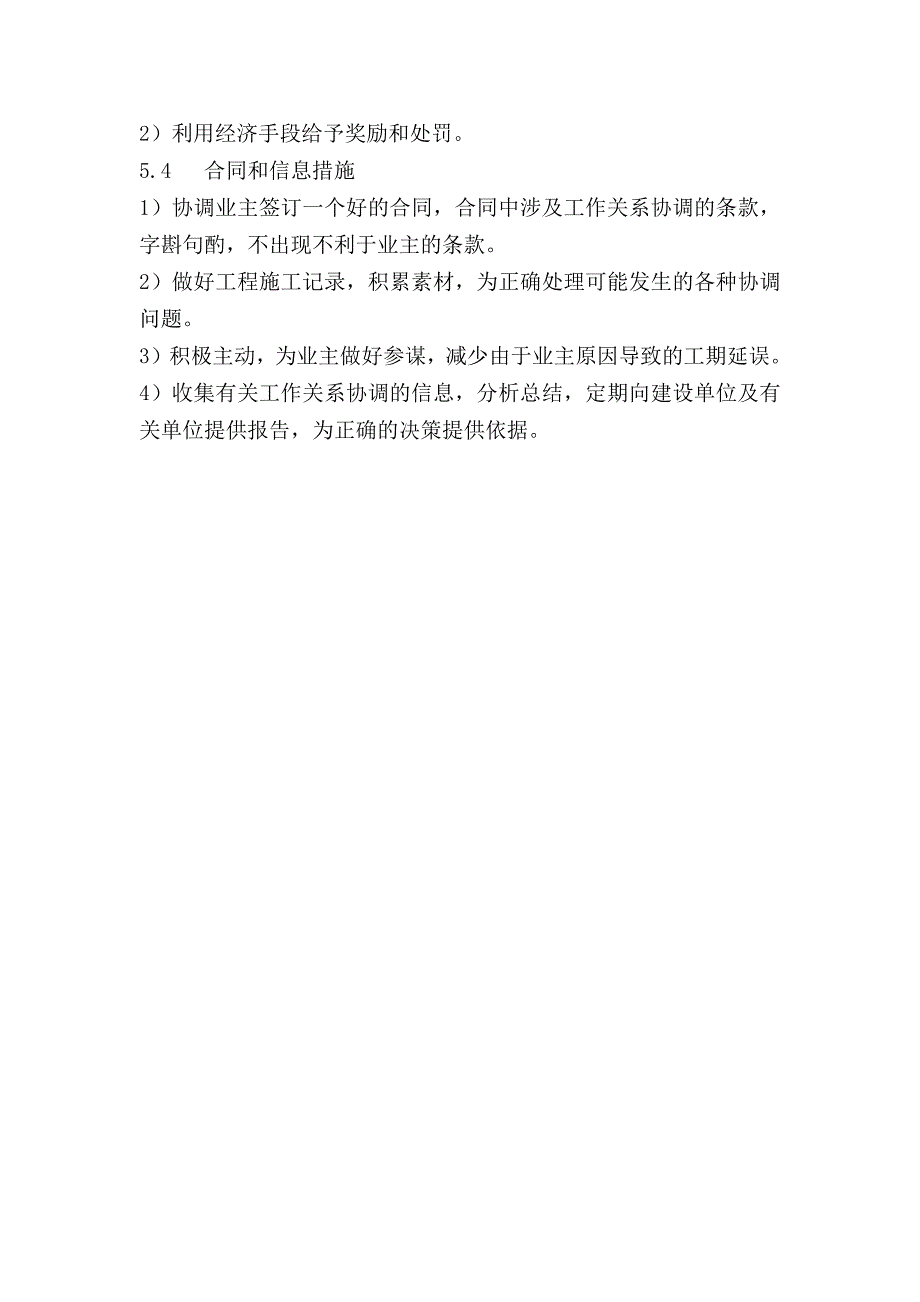 2）利用经济手段给予奖励和处罚。

5.4　合同和信息措施

1）协调业主签订一个好的合同，合同中涉及工作关系协调的条款，字斟句酌，不出现不利于业主的条款。

2）做好工程施工记录，积累素材，为正确处理可能发生的各种协调问题。

3）积极主动，为业主做好参谋，减少由于业主原因导致的工期延误。

4）收集有关工作关系协调的信息，分析总结，定期向建设单位及有关单位提供报告，为正确的决策提供依据。